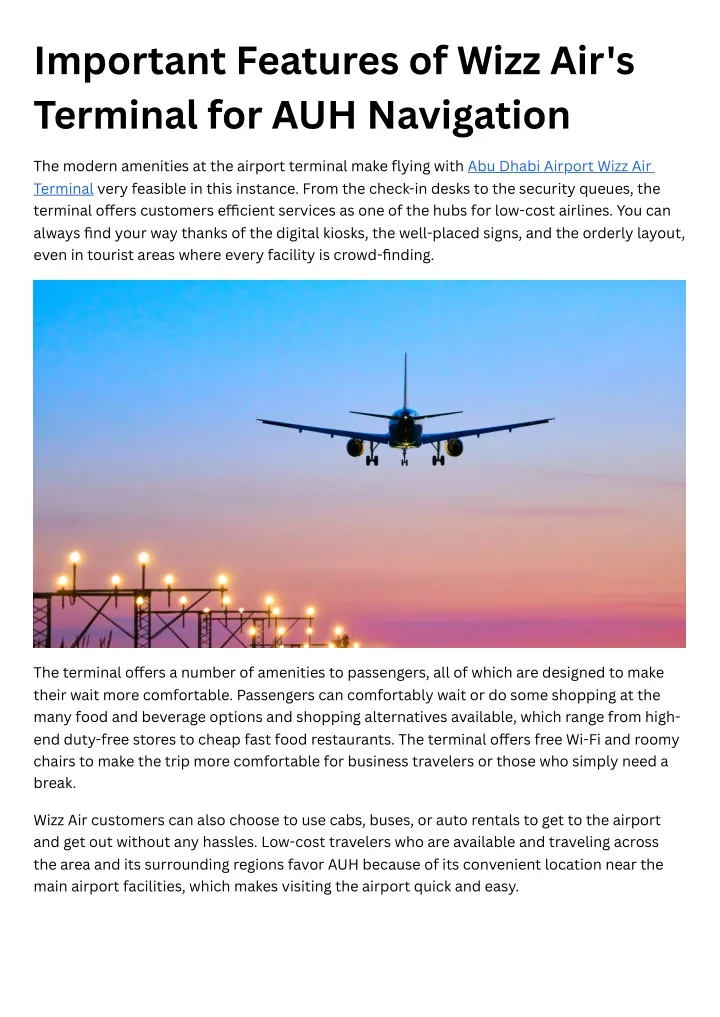 Important Features of Wizz Air's Terminal for AUH Navigation

The modern amenities at the airport terminal make flying with Abu Dhabi Airport Wizz Air Terminal very feasible in this instance. From the check-in desks to the security queues, the terminal offers customers efficient services as one of the hubs for low-cost airlines. You can always find your way thanks of the digital kiosks, the well-placed signs, and the orderly layout, even in tourist areas where every facility is crowd-finding.

The terminal offers a number of amenities to passengers, all of which are designed to make their wait more comfortable. Passengers can comfortably wait or do some shopping at the many food and beverage options and shopping alternatives available, which range from high-end duty-free stores to cheap fast food restaurants. The terminal offers free Wi-Fi and roomy chairs to make the trip more comfortable for business travelers or those who simply need a break.

Wizz Air customers can also choose to use cabs, buses, or auto rentals to get to the airport and get out without any hassles. Low-cost travelers who are available and traveling across the area and its surrounding regions favor AUH because of its convenient location near the main airport facilities, which makes visiting the airport quick and easy.